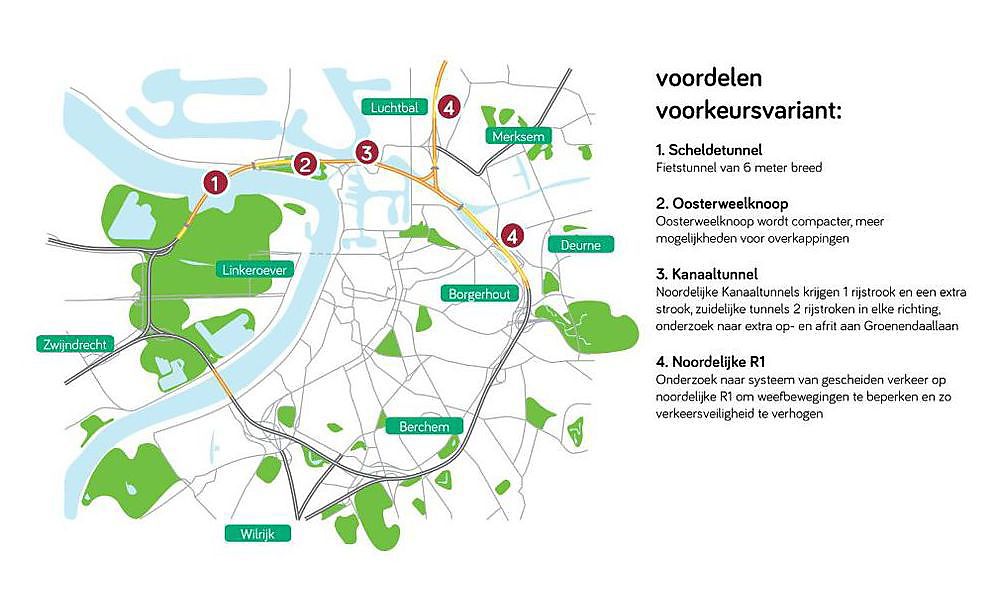 Luchtbal
4
Merksem
1
2
3
4
Deurne
Linkeroever
Borgerhout
Zwijndrecht
Berchem
Wilrijk

voordelen voorkeursvariant:

1. Scheldetunnel
Fietstunnel van 6 meter breed

2. Oosterweelknoop
Oosterweelknoop wordt compacter, meer mogelijkheden voor overkappingen

3. Kanaaltunnel
Noordelijke Kanaaltunnels krijgen 1 rijstrook en een extra strook, zuidelijke tunnels 2 rijstroken in elke richting, onderzoek naar extra op- en afrit aan Groenendaallaan

4. Noordelijke R1
Onderzoek naar systeem van gescheiden verkeer op noordelijke R1 om weefbewegingen te beperken en zo verkeersveiligheid te verhogen